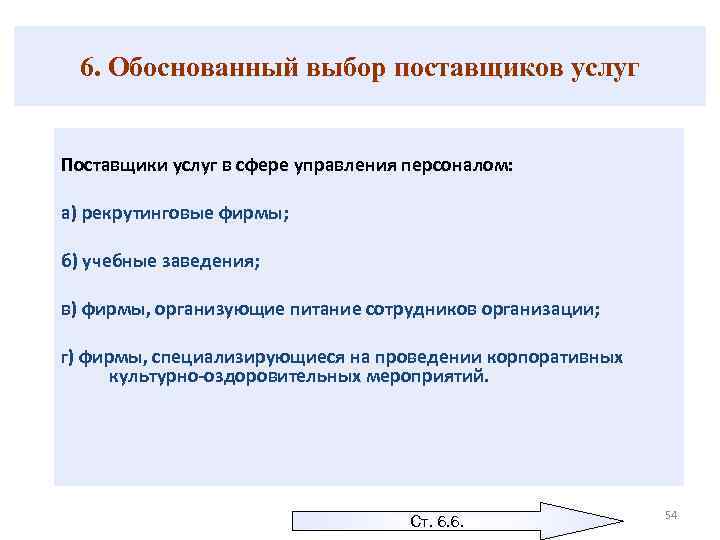 6. Обоснованный выбор поставщиков услуг

Поставщики услуг в сфере управления персоналом:

а) рекрутинговые фирмы;

б) учебные заведения;

в) фирмы, организующие питание сотрудников организации;

г) фирмы, специализирующиеся на проведении корпоративных культурно-оздоровительных мероприятий.

Ст. 6.6.

54